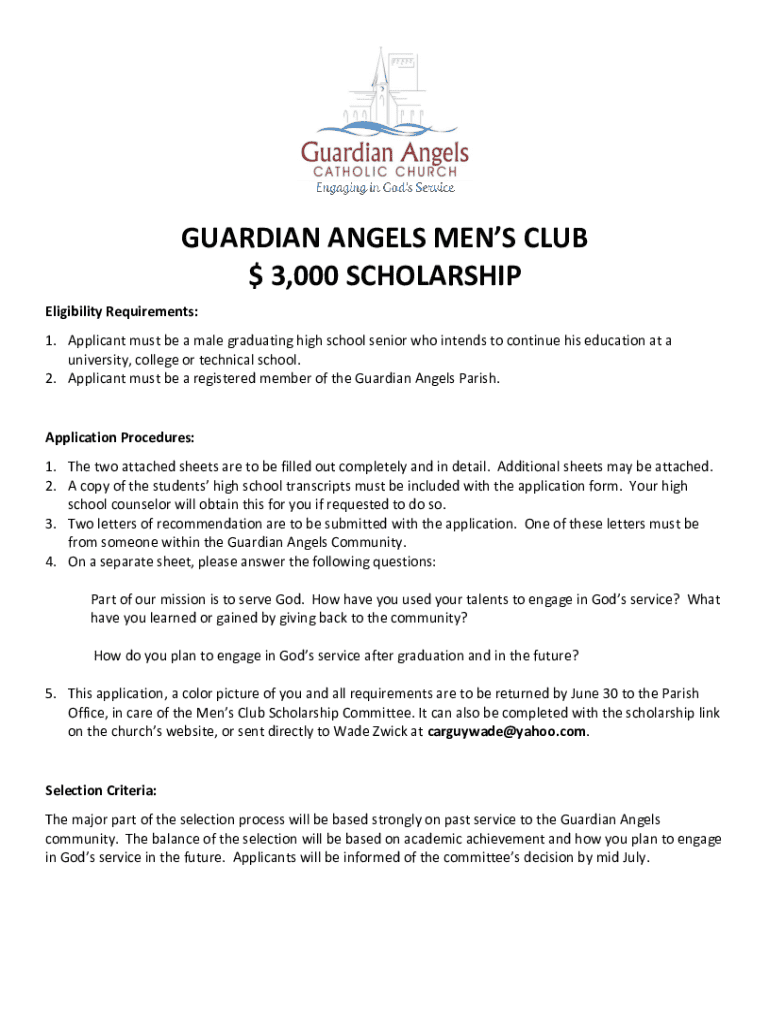 Guardian Angels
CATHOLIC CHURCH
Engaging in God's Service

GUARDIAN ANGELS MEN'S CLUB
$ 3,000 SCHOLARSHIP

Eligibility Requirements:

1. Applicant must be a male graduating high school senior who intends to continue his education at a university, college or technical school.
2. Applicant must be a registered member of the Guardian Angels Parish.

Application Procedures:

1. The two attached sheets are to be filled out completely and in detail. Additional sheets may be attached.
2. A copy of the students' high school transcripts must be included with the application form. Your high school counselor will obtain this for you if requested to do so.
3. Two letters of recommendation are to be submitted with the application. One of these letters must be from someone within the Guardian Angels Community.
4. On a separate sheet, please answer the following questions:

Part of our mission is to serve God. How have you used your talents to engage in God's service? What have you learned or gained by giving back to the community?

How do you plan to engage in God's service after graduation and in the future?

5. This application, a color picture of you and all requirements are to be returned by June 30 to the Parish Office, in care of the Men's Club Scholarship Committee. It can also be completed with the scholarship link on the church's website, or sent directly to Wade Zwick at carguywade@yahoo.com.

Selection Criteria:

The major part of the selection process will be based strongly on past service to the Guardian Angels community. The balance of the selection will be based on academic achievement and how you plan to engage in God's service in the future. Applicants will be informed of the committee's decision by mid July.